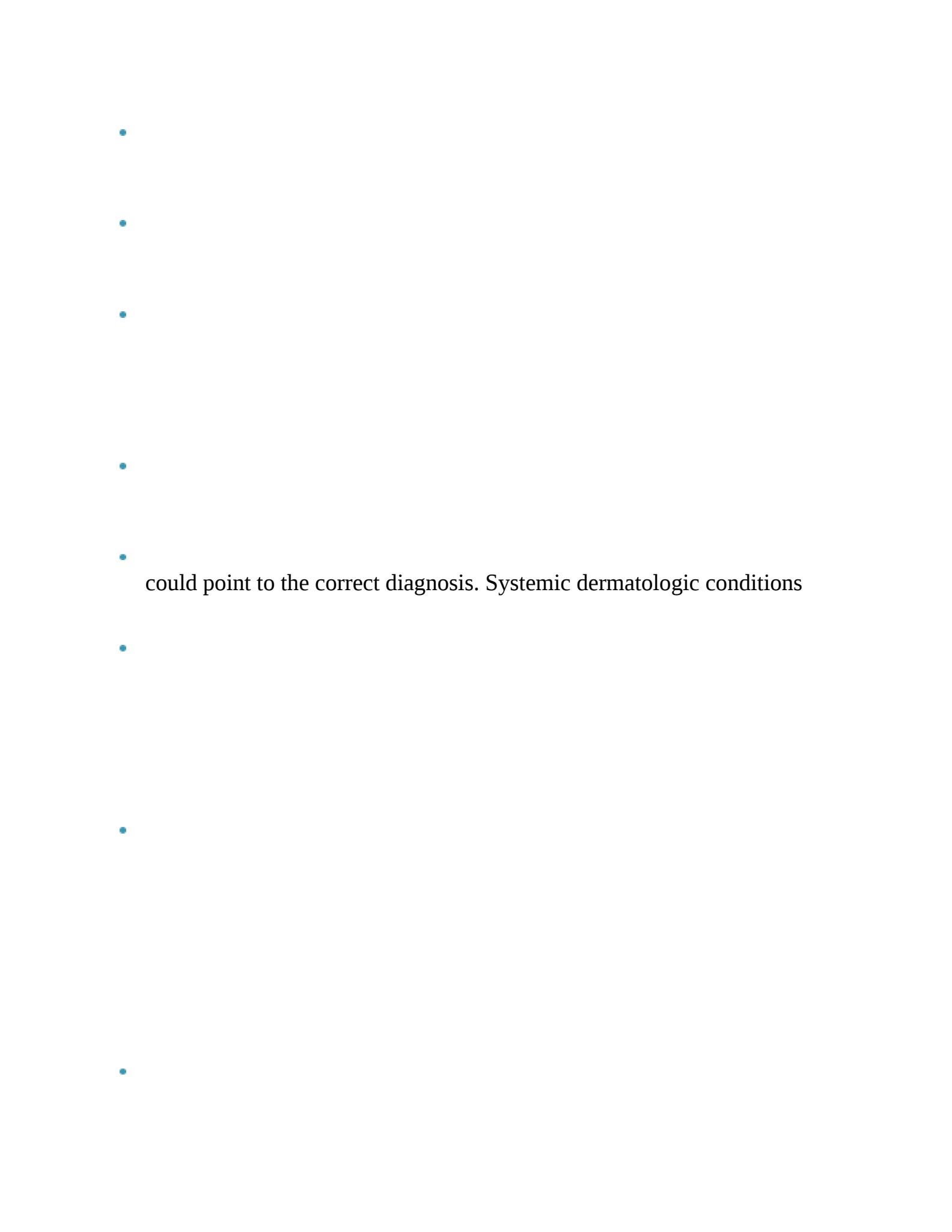 could point to the correct diagnosis. Systemic dermatologic conditions